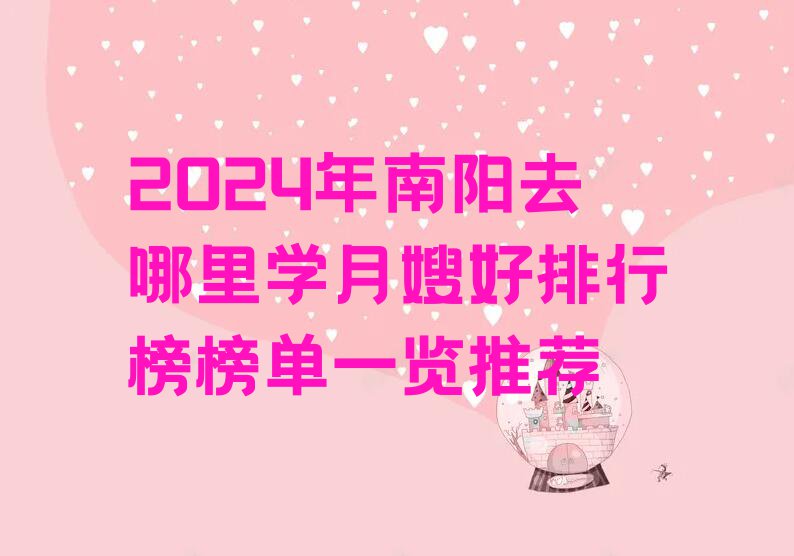 2024年南阳去哪里学月嫂好排行榜榜单一览推荐